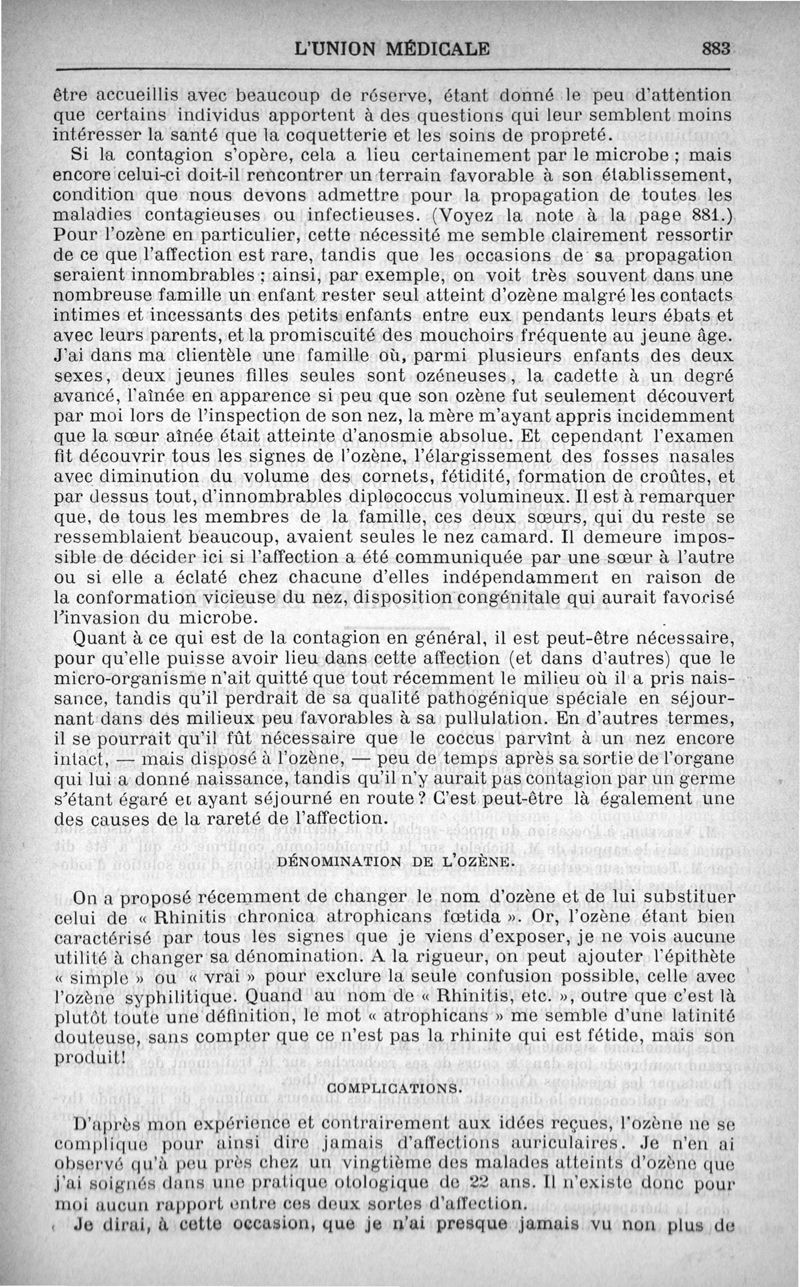 L'UNION MÉDICALE 883

être accueillis avec beaucoup de réserve, étant donné le peu d'attention que certains individus apportent à des questions qui leur semblent moins intéresser la santé que la coquetterie et les soins de propreté.

Si la contagion s'opère, cela a lieu certainement par le microbe ; mais encore celui-ci doit-il rencontrer un terrain favorable à son établissement, condition que nous devons admettre pour la propagation de toutes les maladies contagieuses ou infectieuses. (Voyez la note à la page 881.) Pour l'ozène en particulier, cette nécessité me semble clairement ressortir de ce que l'affection est rare, tandis que les occasions de sa propagation seraient innombrables ; ainsi, par exemple, on voit très souvent dans une nombreuse famille un enfant rester seul atteint d'ozène malgré les contacts intimes et incessants des petits enfants entre eux pendants leurs ébats et avec leurs parents, et la promiscuité des mouchoirs fréquente au jeune âge. J'ai dans ma clientèle une famille où, parmi plusieurs enfants des deux sexes, deux jeunes filles seules sont ozéneuses, la cadette à un degré avancé, l'aînée en apparence si peu que son ozène fut seulement découvert par moi lors de l'inspection de son nez, la mère m'ayant appris incidemment que la sœur aînée était atteinte d'anosmie absolue. Et cependant l'examen fit découvrir tous les signes de l'ozène, l'élargissement des fosses nasales avec diminution du volume des cornets, fétidité, formation de croûtes, et par dessus tout, d'innombrables diplococcus volumineux. Il est à remarquer que, de tous les membres de la famille, ces deux sœurs, qui du reste se ressemblaient beaucoup, avaient seules le nez camard. Il demeure impossible de décider ici si l'affection a été communiquée par une sœur à l'autre ou si elle a éclaté chez chacune d'elles indépendamment en raison de la conformation vicieuse du nez, disposition congénitale qui aurait favorisé l'invasion du microbe.

Quant à ce qui est de la contagion en général, il est peut-être nécessaire, pour qu'elle puisse avoir lieu dans cette affection (et dans d'autres) que le micro-organisme n'ait quitté que tout récemment le milieu où il a pris naissance, tandis qu'il perdrait de sa qualité pathogénique spéciale en séjournant dans des milieux peu favorables à sa pullulation. En d'autres termes, il se pourrait qu'il fût nécessaire que le coccus parvînt à un nez encore intact, — mais disposé à l'ozène, — peu de temps après sa sortie de l'organe qui lui a donné naissance, tandis qu'il n'y aurait pas contagion par un germe s'étant égaré et ayant séjourné en route ? C'est peut-être là également une des causes de la rareté de l'affection.

DÉNOMINATION DE L'OZÈNE.

On a proposé récemment de changer le nom d'ozène et de lui substituer celui de « Rhinitis chronica atrophicans fœtida ». Or, l'ozène étant bien caractérisé par tous les signes que je viens d'exposer, je ne vois aucune utilité à changer sa dénomination. A la rigueur, on peut ajouter l'épithète « simple » ou « vrai » pour exclure la seule confusion possible, celle avec l'ozène syphilitique. Quand au nom de « Rhinitis, etc. », outre que c'est là plutôt toute une définition, le mot « atrophicans » me semble d'une latinité douteuse, sans compter que ce n'est pas la rhinite qui est fétide, mais son produit!

COMPLICATIONS.

D'après mon expérience et contrairement aux idées reçues, l'ozène ne se complique pour ainsi dire jamais d'affections auriculaires. Je n'en ai observé qu'à peu près chez un vingtième des malades atteints d'ozène que j'ai soignés dans une pratique otologique de 22 ans. Il n'existe donc pour moi aucun rapport entre ces deux sortes d'affection.

Je dirai, à cette occasion, que je n'ai presque jamais vu non plus de